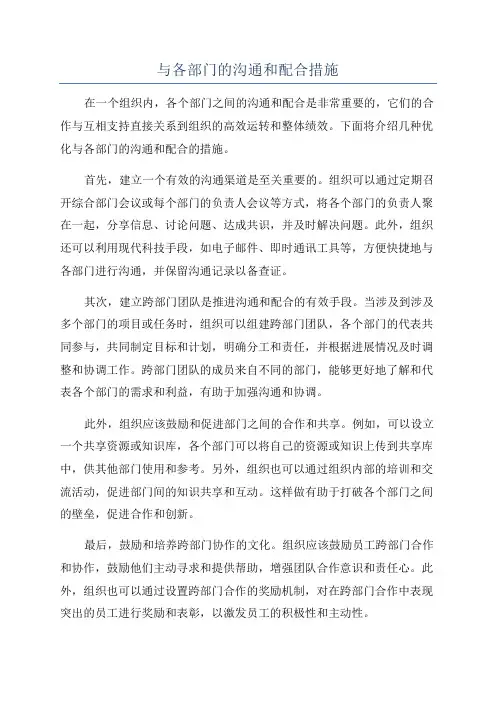 与各部门的沟通和配合措施

在一个组织内，各个部门之间的沟通和配合是非常重要的，它们的合作与互相支持直接关系到组织的高效运转和整体绩效。下面将介绍几种优化与各部门的沟通和配合的措施。

首先，建立一个有效的沟通渠道是至关重要的。组织可以通过定期召开综合部门会议或每个部门的负责人会议等方式，将各个部门的负责人聚在一起，分享信息、讨论问题、达成共识，并及时解决问题。此外，组织还可以利用现代科技手段，如电子邮件、即时通讯工具等，方便快捷地与各部门进行沟通，并保留沟通记录以备查证。

其次，建立跨部门团队是推进沟通和配合的有效手段。当涉及到涉及多个部门的项目或任务时，组织可以组建跨部门团队，各个部门的代表共同参与，共同制定目标和计划，明确分工和责任，并根据进展情况及时调整和协调工作。跨部门团队的成员来自不同的部门，能够更好地了解和代表各个部门的需求和利益，有助于加强沟通和协调。

此外，组织应该鼓励和促进部门之间的合作和共享。例如，可以设立一个共享资源或知识库，各个部门可以将自己的资源或知识上传到共享库中，供其他部门使用和参考。另外，组织也可以通过组织内部的培训和交流活动，促进部门间的知识共享和互动。这样做有助于打破各个部门之间的壁垒，促进合作和创新。

最后，鼓励和培养跨部门协作的文化。组织应该鼓励员工跨部门合作和协作，鼓励他们主动寻求和提供帮助，增强团队合作意识和责任心。此外，组织也可以通过设置跨部门合作的奖励机制，对在跨部门合作中表现突出的员工进行奖励和表彰，以激发员工的积极性和主动性。